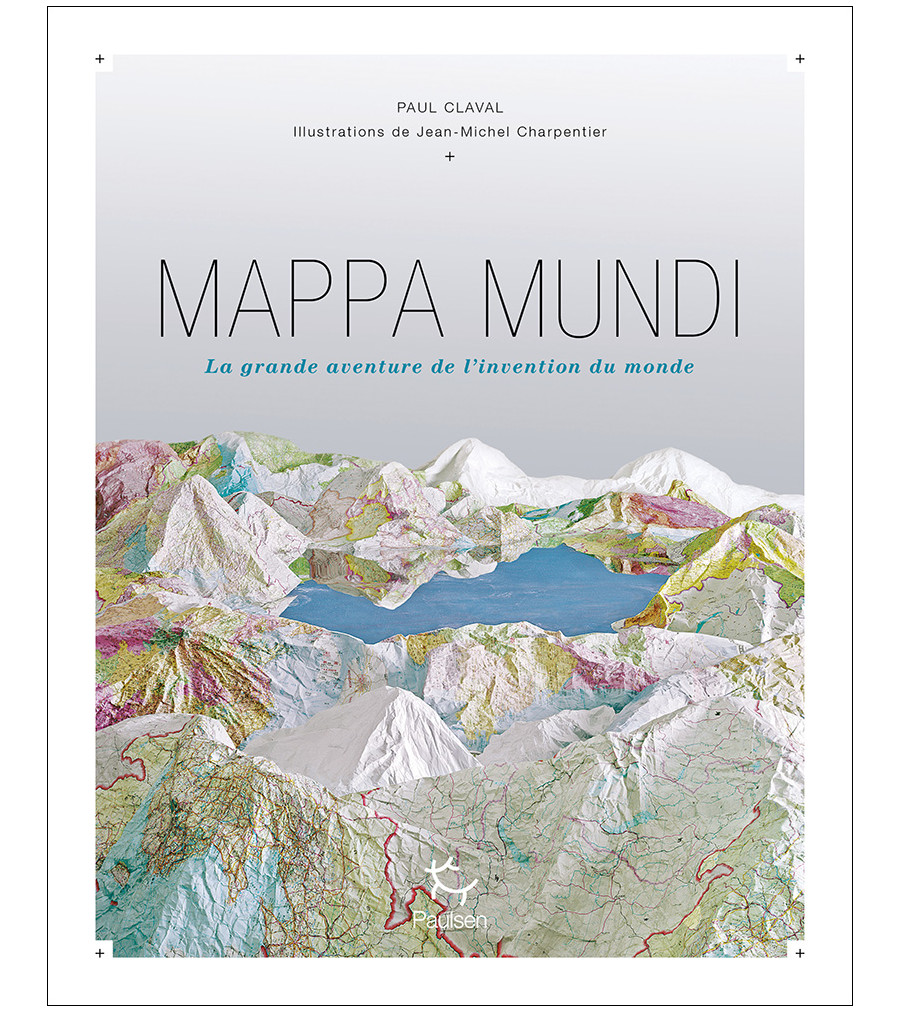 PAUL CLAVAL
Illustrations de Jean-Michel Charpentier

MAPPA MUNDI
La grande aventure de l'invention du monde

Paulsen